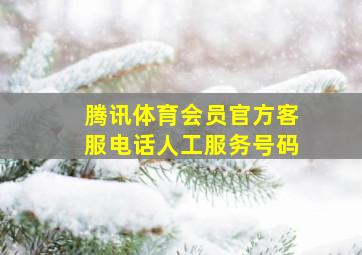 腾讯体育会员官方客服电话人工服务号码